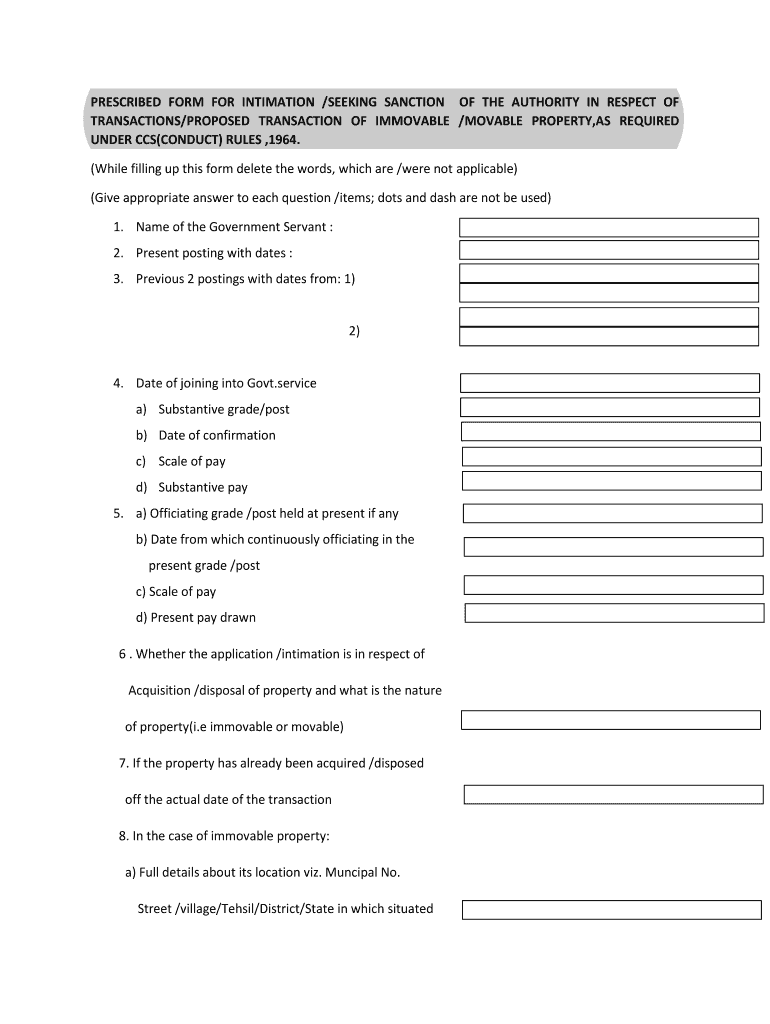 PRESCRIBED FORM FOR INTIMATION /SEEKING SANCTION OF THE AUTHORITY IN RESPECT OF TRANSACTIONS/PROPOSED TRANSACTION OF IMMOVABLE /MOVABLE PROPERTY,AS REQUIRED UNDER CCS(CONDUCT) RULES ,1964.

(While filling up this form delete the words, which are /were not applicable)

(Give appropriate answer to each question /items; dots and dash are not be used)

1. Name of the Government Servant :

2. Present posting with dates :

3. Previous 2 postings with dates from: 1)

2)

4. Date of joining into Govt.service

a) Substantive grade/post

b) Date of confirmation

c) Scale of pay

d) Substantive pay

5. a) Officiating grade /post held at present if any

b) Date from which continuously officiating in the present grade /post

c) Scale of pay

d) Present pay drawn

6 . Whether the application /intimation is in respect of

Acquisition /disposal of property and what is the nature

of property(i.e immovable or movable)

7. If the property has already been acquired /disposed

off the actual date of the transaction

8. In the case of immovable property:

a) Full details about its location viz. Muncipal No.

Street /village/Tehsil/District/State in which situated